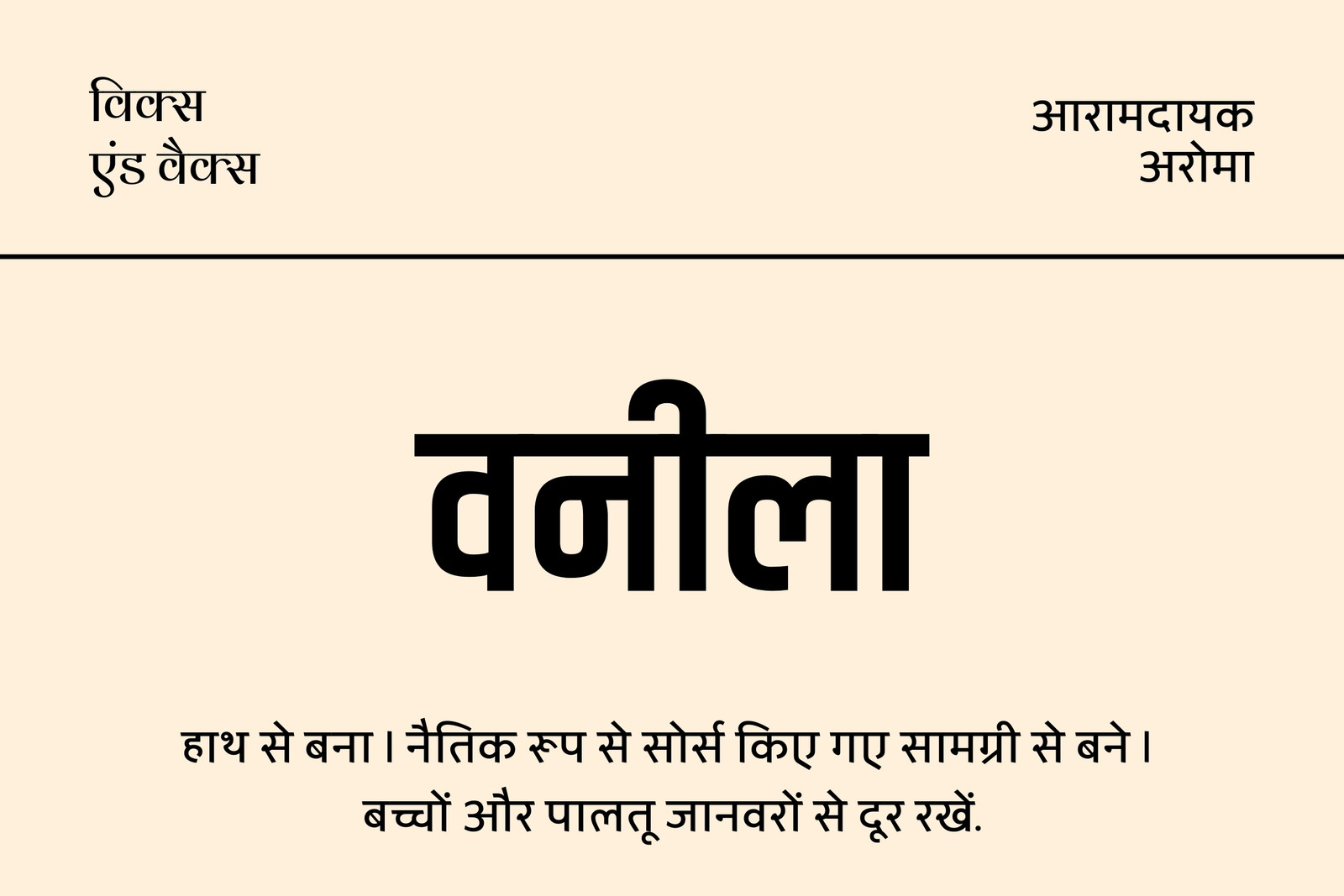 विक्स
एंड वैक्स

आरामदायक
अरोमा

वनीला

हाथ से बना। नैतिक रूप से सोर्स किए गए सामग्री से बने।
बच्चों और पालतू जानवरों से दूर रखें.